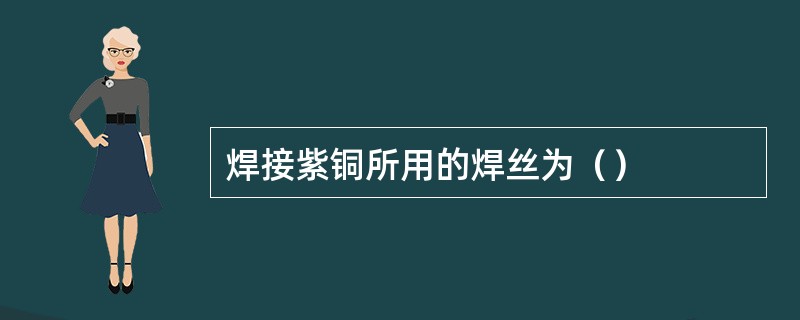 焊接紫铜所用的焊丝为（）